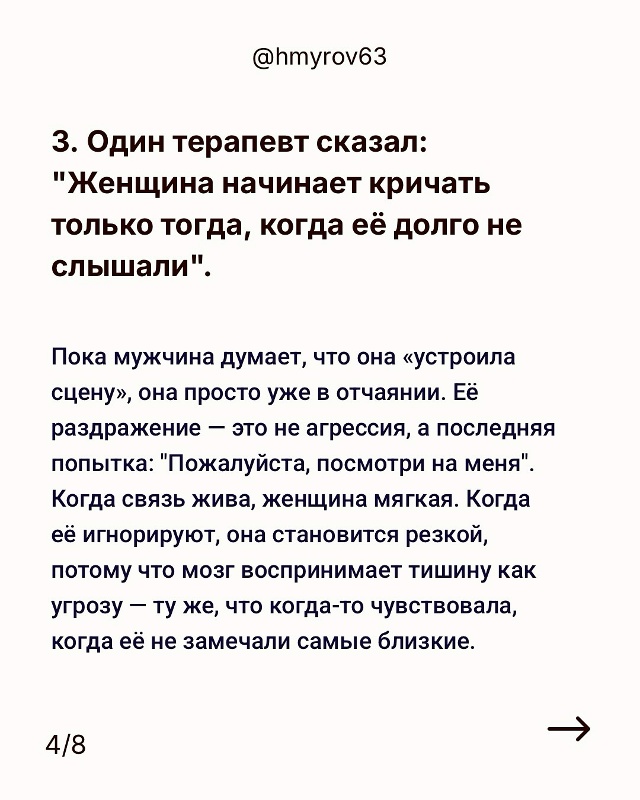 @hmyrov63

3. Один терапевт сказал: "Женщина начинает кричать только тогда, когда её долго не слышали".

Пока мужчина думает, что она «устроила сцену», она просто уже в отчаянии. Её раздражение — это не агрессия, а последняя попытка: "Пожалуйста, посмотри на меня". Когда связь жива, женщина мягкая. Когда её игнорируют, она становится резкой, потому что мозг воспринимает тишину как угрозу — ту же, что когда-то чувствовала, когда её не замечали самые близкие.

4/8

→